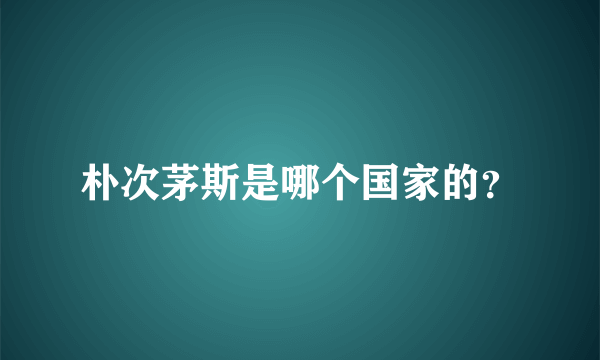 朴次茅斯是哪个国家的?